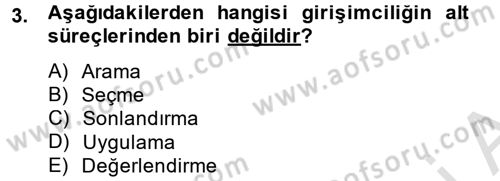 3. Aşağıdakilerden hangisi girişimciliğin alt süreçlerinden biri değildir?

A) Arama
B) Seçme
C) Sonlandırma
D) Uygulama
E) Değerlendirme

www.aofsoru.com
www.aofsoru.com
www.aofsoru.com